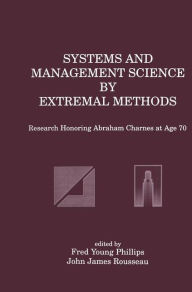 SYSTEMS AND MANAGEMENT SCIENCE BY EXTREMAL METHODS

Research Honoring Abraham Charnes at Age 70

edited by
Fred Young Phillips
John James Rousseau